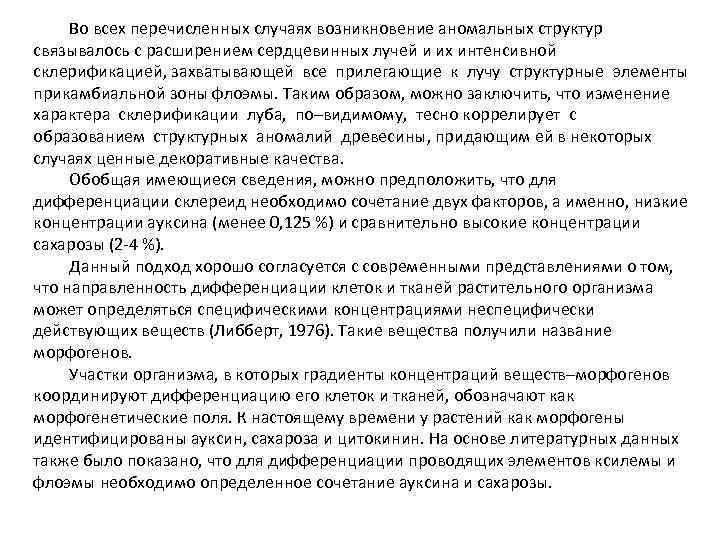 Во всех перечисленных случаях возникновение аномальных структур связывалось с расширением сердцевинных лучей и их интенсивной склерификацией, захватывающей все прилегающие к лучу структурные элементы прикамбиальной зоны флоэмы. Таким образом, можно заключить, что изменение характера склерификации луба, по–видимому, тесно коррелирует с образованием структурных аномалий древесины, придающим ей в некоторых случаях ценные декоративные качества.

Обобщая имеющиеся сведения, можно предположить, что для дифференциации склереид необходимо сочетание двух факторов, а именно, низкие концентрации ауксина (менее 0,125 %) и сравнительно высокие концентрации сахарозы (2-4 %).

Данный подход хорошо согласуется с современными представлениями о том, что направленность дифференциации клеток и тканей растительного организма может определяться специфическими концентрациями неспецифически действующих веществ (Либберт, 1976). Такие вещества получили название морфогенов.

Участки организма, в которых градиенты концентраций веществ–морфогенов координируют дифференциацию его клеток и тканей, обозначают как морфогенетические поля. К настоящему времени у растений как морфогены идентифицированы ауксин, сахароза и цитокинин. На основе литературных данных также было показано, что для дифференциации проводящих элементов ксилемы и флоэмы необходимо определенное сочетание ауксина и сахарозы.